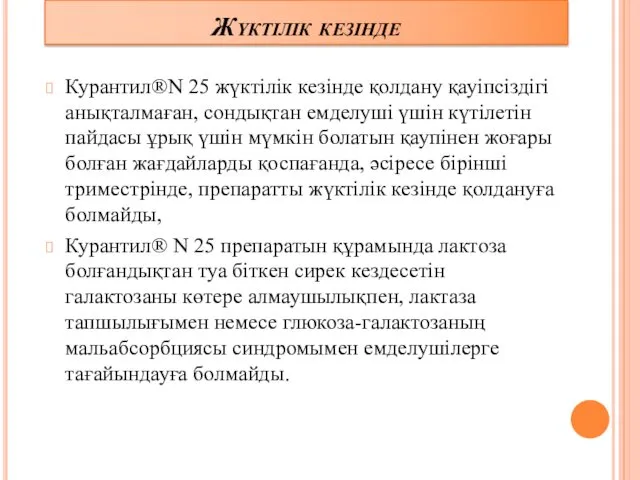 Жүктілік кезінде

Курантил®N 25 жүктілік кезінде қолдану қауіпсіздігі анықталмаған, сондықтан емделуші үшін күтілетін пайдасы ұрық үшін мүмкін болатын қаупінен жоғары болған жағдайларды қоспағанда, әсіресе бірінші триместрінде, препаратты жүктілік кезінде қолдануға болмайды,

Курантил® N 25 препаратын құрамында лактоза болғандықтан туа біткен сирек кездесетін галактозаны көтере алмаушылықпен, лактаза тапшылығымен немесе глюкоза-галактозаның мальабсорбциясы синдромымен емделушілерге тағайындауға болмайды.